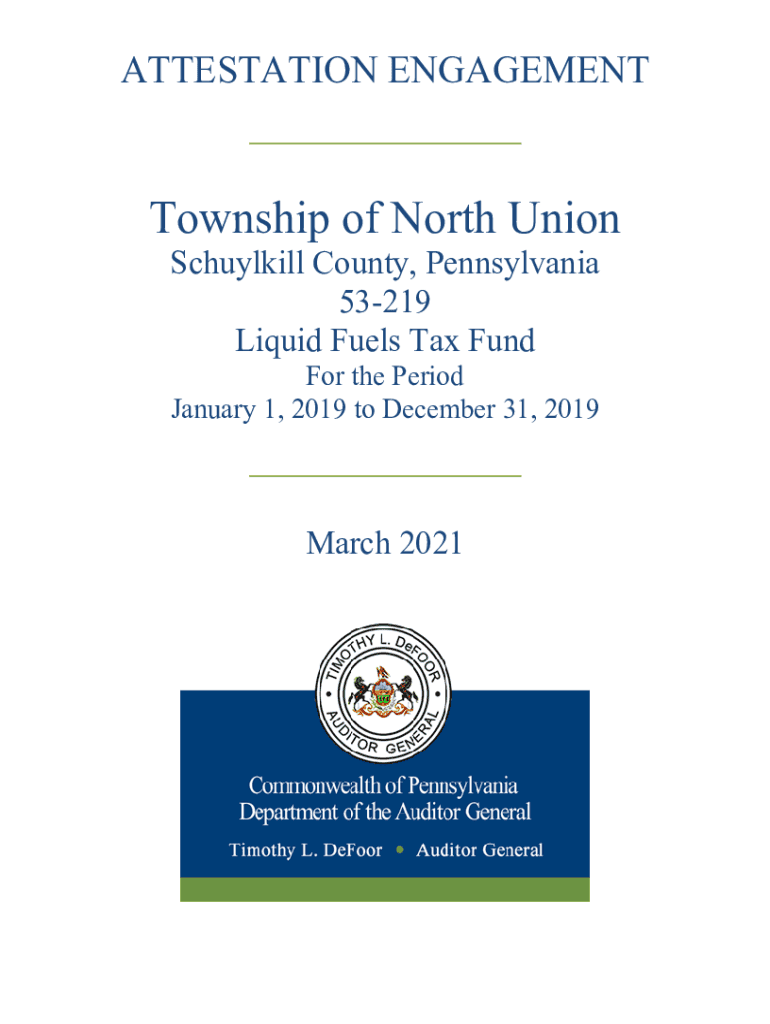 ATTESTATION ENGAGEMENT

Township of North Union
Schuylkill County, Pennsylvania
53-219
Liquid Fuels Tax Fund
For the Period
January 1, 2019 to December 31, 2019

March 2021

TIMOTHY L. DeFOOR
AUDITOR GENERAL

Commonwealth of Pennsylvania
Department of the Auditor General
Timothy L. DeFoor • Auditor General